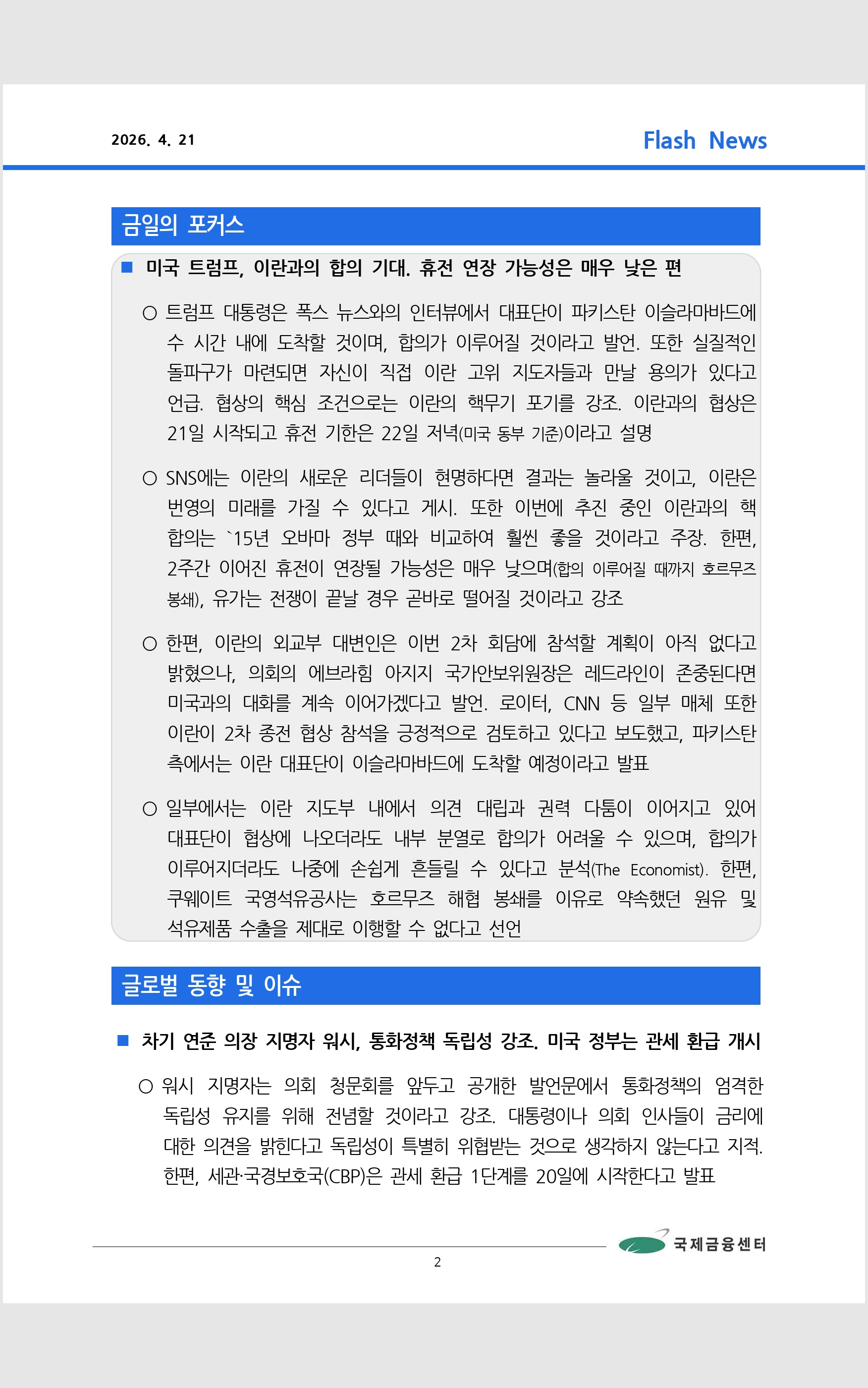 2026. 4. 21

Flash News

금일의 포커스

■ 미국 트럼프, 이란과의 합의 기대. 휴전 연장 가능성은 매우 낮은 편

○ 트럼프 대통령은 폭스 뉴스와의 인터뷰에서 대표단이 파키스탄 이슬라마바드에 수 시간 내에 도착할 것이며, 합의가 이루어질 것이라고 발언. 또한 실질적인 돌파구가 마련되면 자신이 직접 이란 고위 지도자들과 만날 용의가 있다고 언급. 협상의 핵심 조건으로는 이란의 핵무기 포기를 강조. 이란과의 협상은 21일 시작되고 휴전 기한은 22일 저녁(미국 동부 기준)이라고 설명

○ SNS에는 이란의 새로운 리더들이 현명하다면 결과는 놀라울 것이고, 이란은 번영의 미래를 가질 수 있다고 게시. 또한 이번에 추진 중인 이란과의 핵 합의는 `15년 오바마 정부 때와 비교하여 훨씬 좋을 것이라고 주장. 한편, 2주간 이어진 휴전이 연장될 가능성은 매우 낮으며(합의 이루어질 때까지 호르무즈 봉쇄), 유가는 전쟁이 끝날 경우 곧바로 떨어질 것이라고 강조

○ 한편, 이란의 외교부 대변인은 이번 2차 회담에 참석할 계획이 아직 없다고 밝혔으나, 의회의 에브라힘 아지지 국가안보위원장은 레드라인이 존중된다면 미국과의 대화를 계속 이어가겠다고 발언. 로이터, CNN 등 일부 매체 또한 이란이 2차 종전 협상 참석을 긍정적으로 검토하고 있다고 보도했고, 파키스탄 측에서는 이란 대표단이 이슬라마바드에 도착할 예정이라고 발표

○ 일부에서는 이란 지도부 내에서 의견 대립과 권력 다툼이 이어지고 있어 대표단이 협상에 나오더라도 내부 분열로 합의가 어려울 수 있으며, 합의가 이루어지더라도 나중에 손쉽게 흔들릴 수 있다고 분석(The Economist). 한편, 쿠웨이트 국영석유공사는 호르무즈 해협 봉쇄를 이유로 약속했던 원유 및 석유제품 수출을 제대로 이행할 수 없다고 선언

글로벌 동향 및 이슈

■ 차기 연준 의장 지명자 워시, 통화정책 독립성 강조. 미국 정부는 관세 환급 개시

○ 워시 지명자는 의회 청문회를 앞두고 공개한 발언문에서 통화정책의 엄격한 독립성 유지를 위해 전념할 것이라고 강조. 대통령이나 의회 인사들이 금리에 대한 의견을 밝힌다고 독립성이 특별히 위협받는 것으로 생각하지 않는다고 지적. 한편, 세관·국경보호국(CBP)은 관세 환급 1단계를 20일에 시작한다고 발표

국제금융센터

2